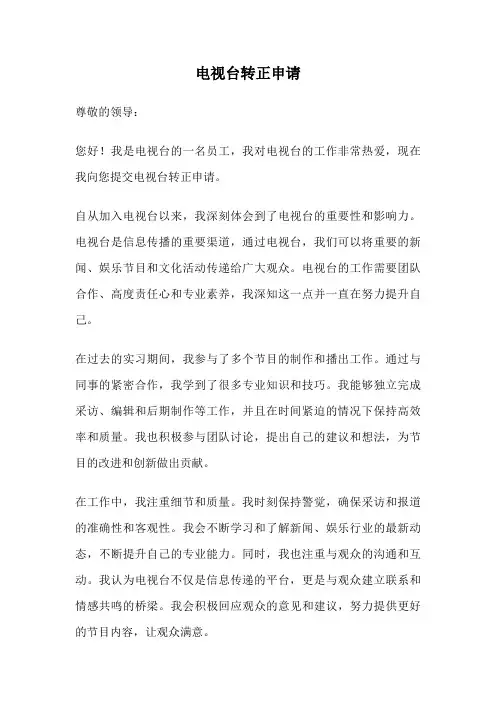 电视台转正申请

尊敬的领导：

您好！我是电视台的一名员工，我对电视台的工作非常热爱，现在我向您提交电视台转正申请。

自从加入电视台以来，我深刻体会到了电视台的重要性和影响力。电视台是信息传播的重要渠道，通过电视台，我们可以将重要的新闻、娱乐节目和文化活动传递给广大观众。电视台的工作需要团队合作、高度责任心和专业素养，我深知这一点并一直在努力提升自己。

在过去的实习期间，我参与了多个节目的制作和播出工作。通过与同事的紧密合作，我学到了很多专业知识和技巧。我能够独立完成采访、编辑和后期制作等工作，并且在时间紧迫的情况下保持高效率和质量。我也积极参与团队讨论，提出自己的建议和想法，为节目的改进和创新做出贡献。

在工作中，我注重细节和质量。我时刻保持警觉，确保采访和报道的准确性和客观性。我会不断学习和了解新闻、娱乐行业的最新动态，不断提升自己的专业能力。同时，我也注重与观众的沟通和互动。我认为电视台不仅是信息传递的平台，更是与观众建立联系和情感共鸣的桥梁。我会积极回应观众的意见和建议，努力提供更好的节目内容，让观众满意。